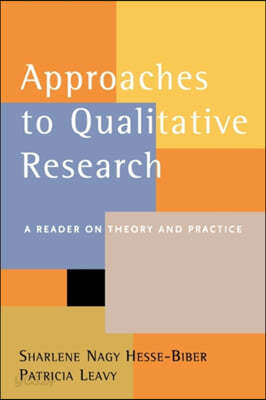 Approaches to Qualitative Research

A READER ON THEORY AND PRACTICE

SHARLENE NAGY HESSE-BIBER
PATRICIA LEAVY